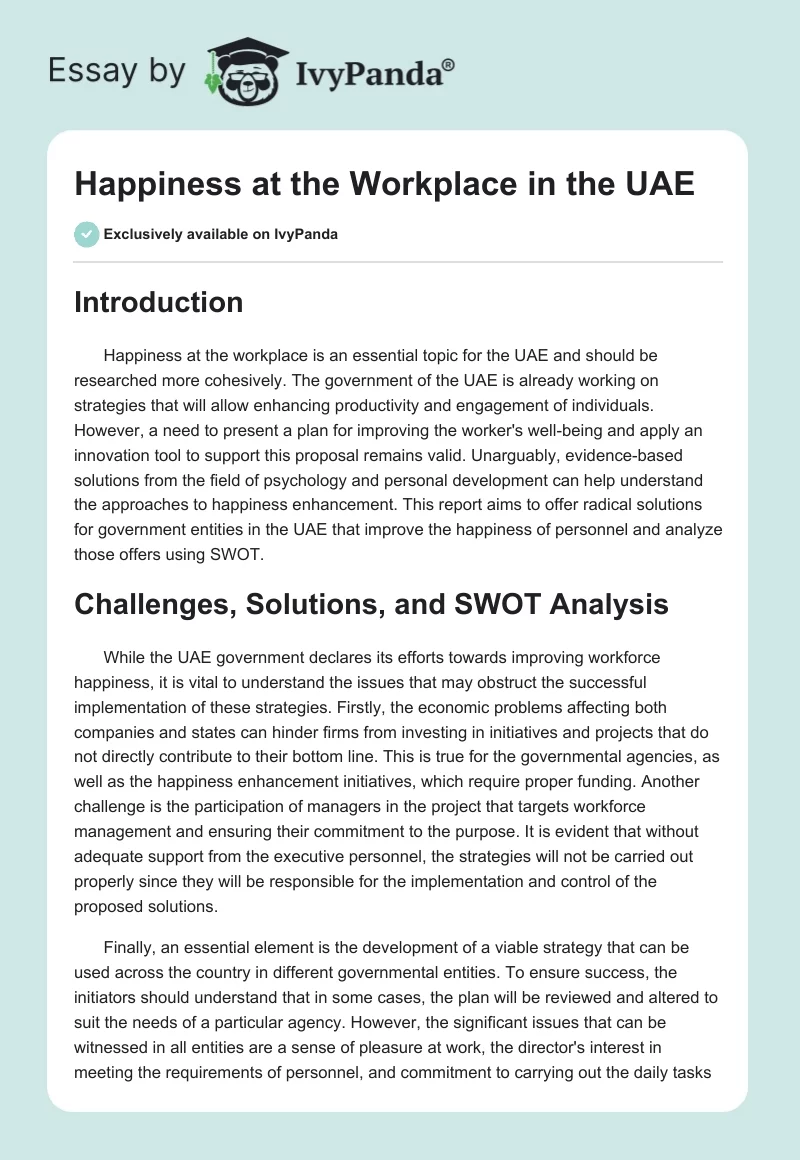 Essay by IvyPanda®

Happiness at the Workplace in the UAE

Exclusively available on IvyPanda

Introduction

Happiness at the workplace is an essential topic for the UAE and should be researched more cohesively. The government of the UAE is already working on strategies that will allow enhancing productivity and engagement of individuals. However, a need to present a plan for improving the worker's well-being and apply an innovation tool to support this proposal remains valid. Unarguably, evidence-based solutions from the field of psychology and personal development can help understand the approaches to happiness enhancement. This report aims to offer radical solutions for government entities in the UAE that improve the happiness of personnel and analyze those offers using SWOT.

Challenges, Solutions, and SWOT Analysis

While the UAE government declares its efforts towards improving workforce happiness, it is vital to understand the issues that may obstruct the successful implementation of these strategies. Firstly, the economic problems affecting both companies and states can hinder firms from investing in initiatives and projects that do not directly contribute to their bottom line. This is true for the governmental agencies, as well as the happiness enhancement initiatives, which require proper funding. Another challenge is the participation of managers in the project that targets workforce management and ensuring their commitment to the purpose. It is evident that without adequate support from the executive personnel, the strategies will not be carried out properly since they will be responsible for the implementation and control of the proposed solutions.

Finally, an essential element is the development of a viable strategy that can be used across the country in different governmental entities. To ensure success, the initiators should understand that in some cases, the plan will be reviewed and altered to suit the needs of a particular agency. However, the significant issues that can be witnessed in all entities are a sense of pleasure at work, the director's interest in meeting the requirements of personnel, and commitment to carrying out the daily tasks